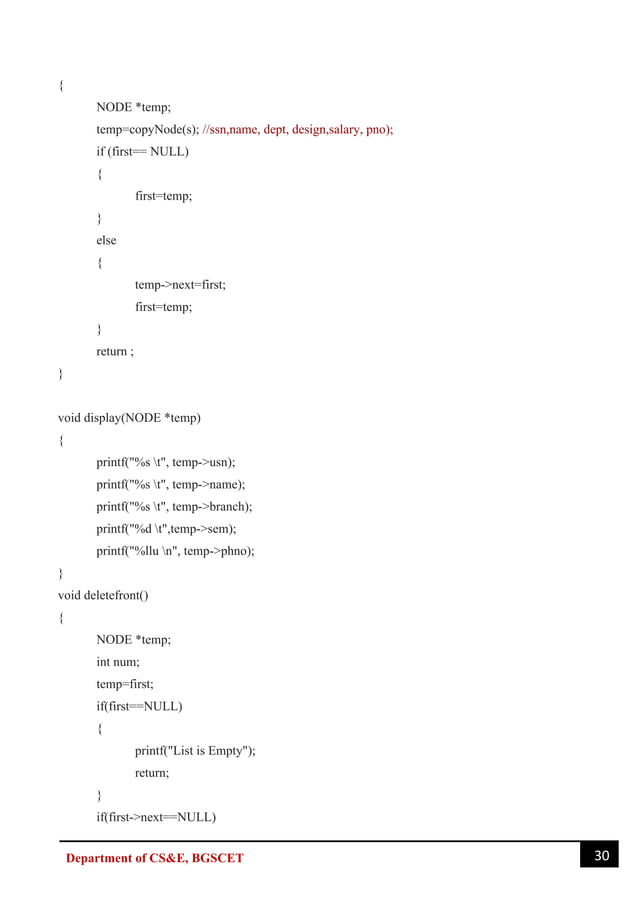 {
NODE *temp;
temp=copyNode(s); //ssn,name, dept, design,salary, pno);
if (first== NULL)
{
first=temp;
}
else
{
temp->next=first;
first=temp;
}
return ;
}

void display(NODE *temp)
{
printf("%s \t", temp->usn);
printf("%s \t", temp->name);
printf("%s \t", temp->branch);
printf("%d \t",temp->sem);
printf("%llu \n", temp->phno);
}
void deletefront()
{
NODE *temp;
int num;
temp=first;
if(first==NULL)
{
printf("List is Empty");
return;
}
if(first->next==NULL)

Department of CS&E, BGSCET 30